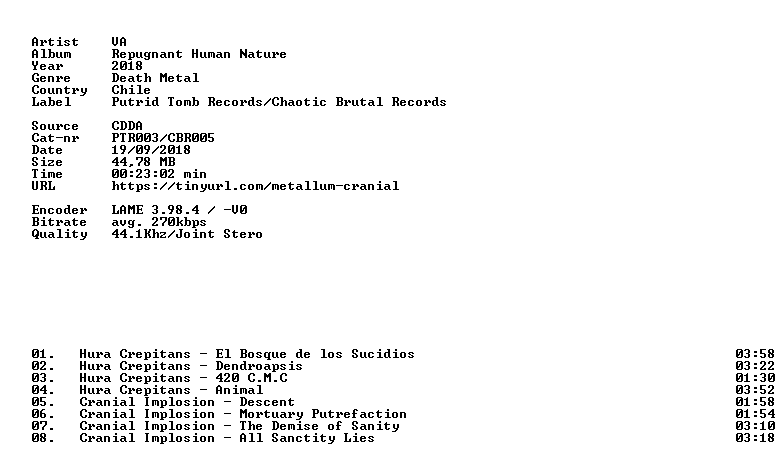 Artist VA
Album Repugnant Human Nature
Year 2018
Genre Death Metal
Country Chile
Label Putrid Tomb Records/Chaotic Brutal Records

Source CDDA
Cat-nr PTR003/CBR005
Date 19/09/2018
Size 44,78 MB
Time 00:23:02 min
URL https://tinyurl.com/metallum-cranial

Encoder LAME 3.98.4 / -V0
Bitrate avg. 270kbps
Quality 44.1Khz/Joint Stero

01. Hura Crepitans - El Bosque de los Sucidios 03:58
02. Hura Crepitans - Dendroapsis 03:22
03. Hura Crepitans - 420 C.M.C 01:30
04. Hura Crepitans - Animal 03:52
05. Cranial Implosion - Descent 01:58
06. Cranial Implosion - Mortuary Putrefaction 01:54
07. Cranial Implosion - The Demise of Sanity 03:10
08. Cranial Implosion - All Sanctity Lies 03:18